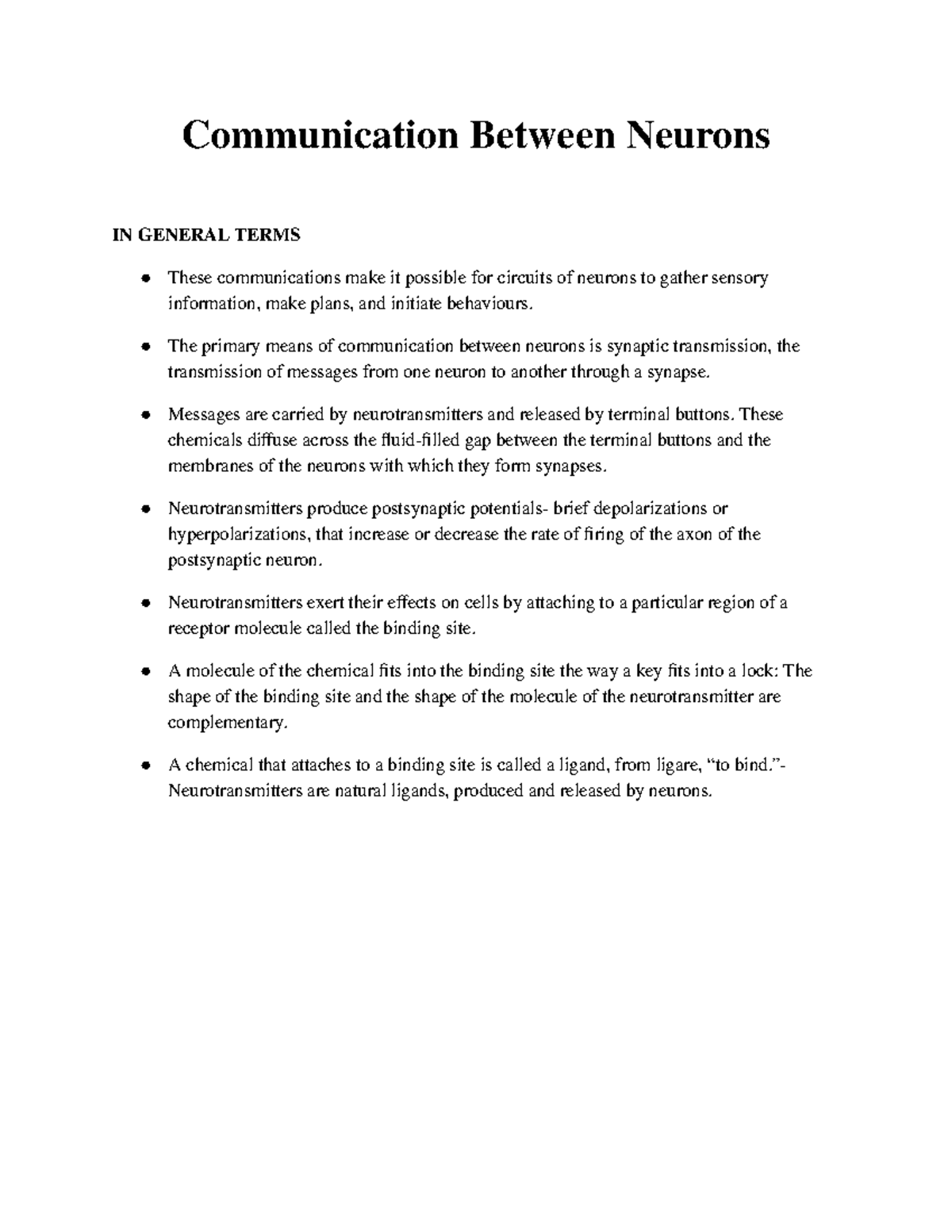 Communication Between Neurons

IN GENERAL TERMS

• These communications make it possible for circuits of neurons to gather sensory information, make plans, and initiate behaviours.

• The primary means of communication between neurons is synaptic transmission, the transmission of messages from one neuron to another through a synapse.

• Messages are carried by neurotransmitters and released by terminal buttons. These chemicals diffuse across the fluid-filled gap between the terminal buttons and the membranes of the neurons with which they form synapses.

• Neurotransmitters produce postsynaptic potentials- brief depolarizations or hyperpolarizations, that increase or decrease the rate of firing of the axon of the postsynaptic neuron.

• Neurotransmitters exert their effects on cells by attaching to a particular region of a receptor molecule called the binding site.

• A molecule of the chemical fits into the binding site the way a key fits into a lock: The shape of the binding site and the shape of the molecule of the neurotransmitter are complementary.

• A chemical that attaches to a binding site is called a ligand, from ligare, "to bind."- Neurotransmitters are natural ligands, produced and released by neurons.